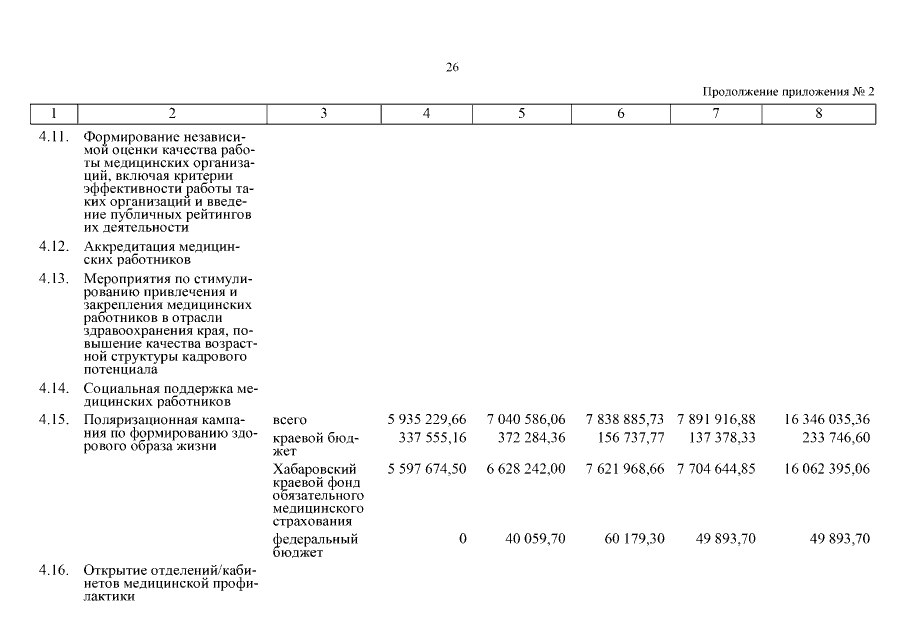 26

Продолжение приложения № 2

| 1 | 2 | 3 | 4 | 5 | 6 | 7 | 8 |
|---|---|---|---|---|---|---|---|
| 4.11. | Формирование независимой оценки качества работы медицинских организаций, включая критерии эффективности работы таких организаций и введение публичных рейтингов их деятельности | | | | | | |
| 4.12. | Аккредитация медицинских работников | | | | | | |
| 4.13. | Мероприятия по стимулированию привлечения и закрепления медицинских работников в отрасли здравоохранения края, повышение качества возрастной структуры кадрового потенциала | | | | | | |
| 4.14. | Социальная поддержка медицинских работников | | | | | | |
| 4.15. | Поляризационная кампания по формированию здорового образа жизни | всего | 5 935 229,66 | 7 040 586,06 | 7 838 885,73 | 7 891 916,88 | 16 346 035,36 |
| | | краевой бюджет | 337 555,16 | 372 284,36 | 156 737,77 | 137 378,33 | 233 746,60 |
| | | Хабаровский краевой фонд обязательного медицинского страхования | 5 597 674,50 | 6 628 242,00 | 7 621 968,66 | 7 704 644,85 | 16 062 395,06 |
| | | федеральный бюджет | 0 | 40 059,70 | 60 179,30 | 49 893,70 | 49 893,70 |
| 4.16. | Открытие отделений/кабинетов медицинской профилактики | | | | | | |